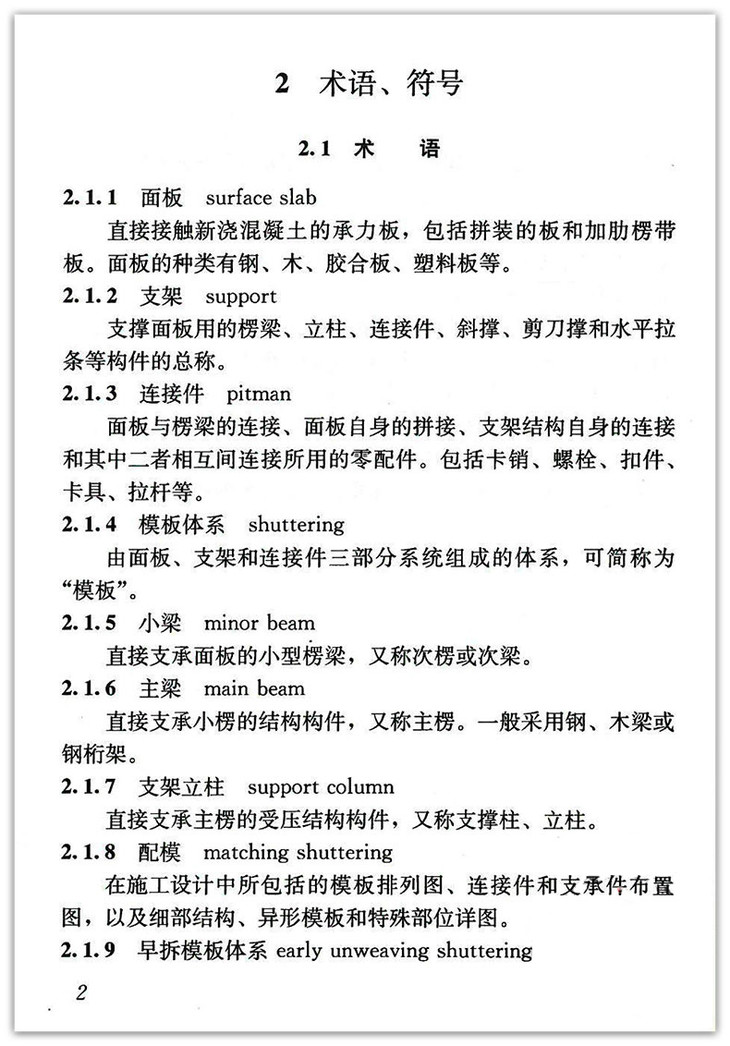 2 术语、符号

2.1 术 语

2.1.1 面板 surface slab

直接接触新浇混凝土的承力板，包括拼装的板和加肋楞带板。面板的种类有钢、木、胶合板、塑料板等。

2.1.2 支架 support

支撑面板用的楞梁、立柱、连接件、斜撑、剪刀撑和水平拉条等构件的总称。

2.1.3 连接件 pitman

面板与楞梁的连接、面板自身的拼接、支架结构自身的连接和其中二者相互间连接所用的零配件。包括卡销、螺栓、扣件、卡具、拉杆等。

2.1.4 模板体系 shuttering

由面板、支架和连接件三部分系统组成的体系，可简称为“模板”。

2.1.5 小梁 minor beam

直接支承面板的小型楞梁，又称次楞或次梁。

2.1.6 主梁 main beam

直接支承小楞的结构构件，又称主楞。一般采用钢、木梁或钢桁架。

2.1.7 支架立柱 support column

直接支承主楞的受压结构构件，又称支撑柱、立柱。

2.1.8 配模 matching shuttering

在施工设计中所包括的模板排列图、连接件和支承件布置图，以及细部结构、异形模板和特殊部位详图。

2.1.9 早拆模板体系 early unweaving shuttering

2